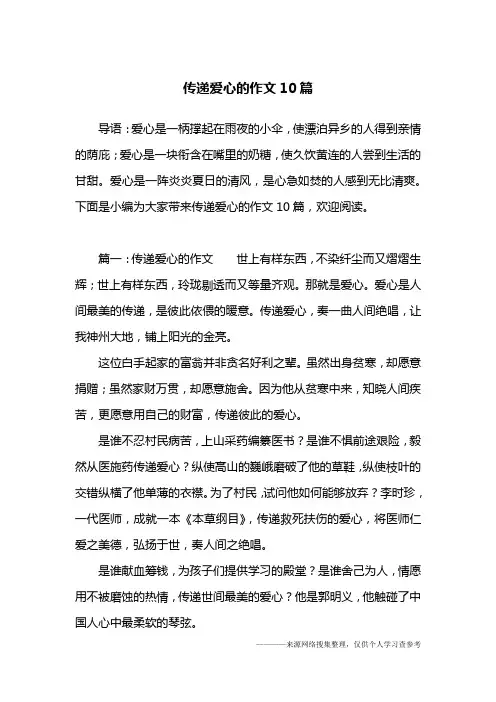 传递爱心的作文 10 篇

导语：爱心是一柄撑起在雨夜的小伞，使漂泊异乡的人得到亲情的荫庇；爱心是一块衔含在嘴里的奶糖，使久饮黄连的人尝到生活的甘甜。爱心是一阵炎炎夏日的清风，是心急如焚的人感到无比清爽。下面是小编为大家带来传递爱心的作文 10 篇，欢迎阅读。

篇一：传递爱心的作文　　世上有样东西，不染纤尘而又熠熠生辉；世上有样东西，玲珑剔透而又等量齐观。那就是爱心。爱心是人间最美的传递，是彼此依偎的暖意。传递爱心，奏一曲人间绝唱，让我神州大地，铺上阳光的金亮。

这位白手起家的富翁并非贪名好利之辈。虽然出身贫寒，却愿意捐赠；虽然家财万贯，却愿意施舍。因为他从贫寒中来，知晓人间疾苦，更愿意用自己的财富，传递彼此的爱心。

是谁不忍村民病苦，上山采药编纂医书？是谁不惧前途艰险，毅然从医施药传递爱心？纵使高山的巍峨磨破了他的草鞋，纵使枝叶的交错纵横了他单薄的衣襟。为了村民，试问他如何能够放弃？李时珍，一代医师，成就一本《本草纲目》，传递救死扶伤的爱心，将医师仁爱之美德，弘扬于世，奏人间之绝唱。

是谁献血筹钱，为孩子们提供学习的殿堂？是谁舍己为人，情愿用不被磨蚀的热情，传递世间最美的爱心？他是郭明义，他触碰了中国人心中最柔软的琴弦。

————来源网络搜集整理，仅供个人学习查参考